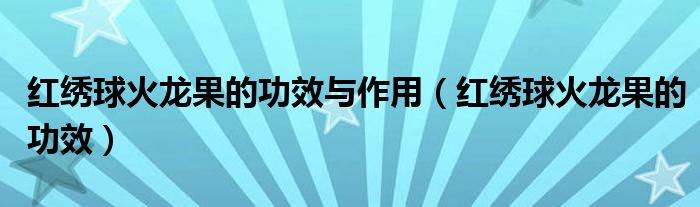 红绣球火龙果的功效与作用（红绣球火龙果的功效）